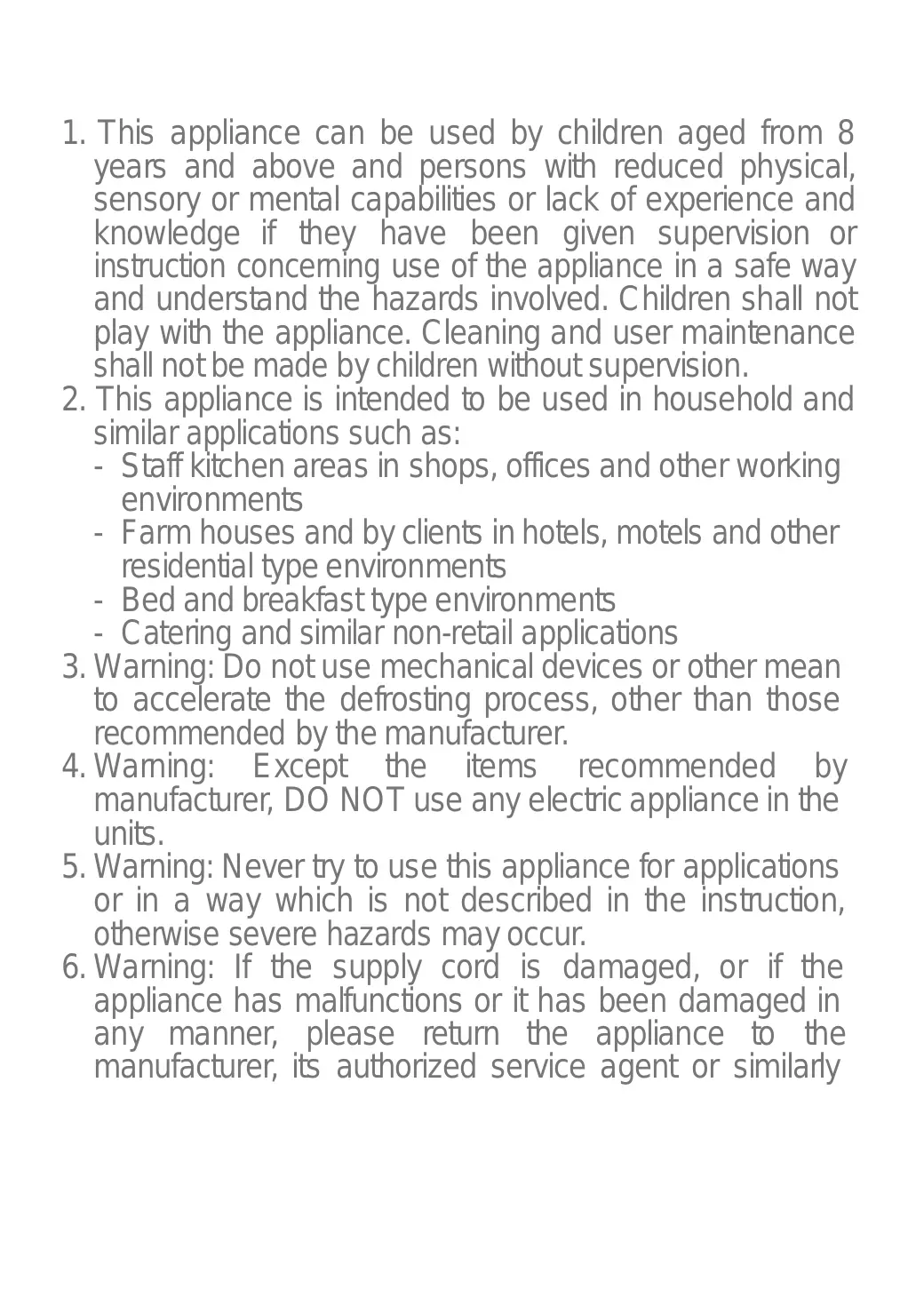 1. This appliance can be used by children aged from 8 years and above and persons with reduced physical, sensory or mental capabilities or lack of experience and knowledge if they have been given supervision or instruction concerning use of the appliance in a safe way and understand the hazards involved. Children shall not play with the appliance. Cleaning and user maintenance shall not be made by children without supervision.
2. This appliance is intended to be used in household and similar applications such as:
- Staff kitchen areas in shops, offices and other working environments
- Farm houses and by clients in hotels, motels and other residential type environments
- Bed and breakfast type environments
- Catering and similar non-retail applications
3. Warning: Do not use mechanical devices or other mean to accelerate the defrosting process, other than those recommended by the manufacturer.
4. Warning: Except the items recommended by manufacturer, DO NOT use any electric appliance in the units.
5. Warning: Never try to use this appliance for applications or in a way which is not described in the instruction, otherwise severe hazards may occur.
6. Warning: If the supply cord is damaged, or if the appliance has malfunctions or it has been damaged in any manner, please return the appliance to the manufacturer, its authorized service agent or similarly